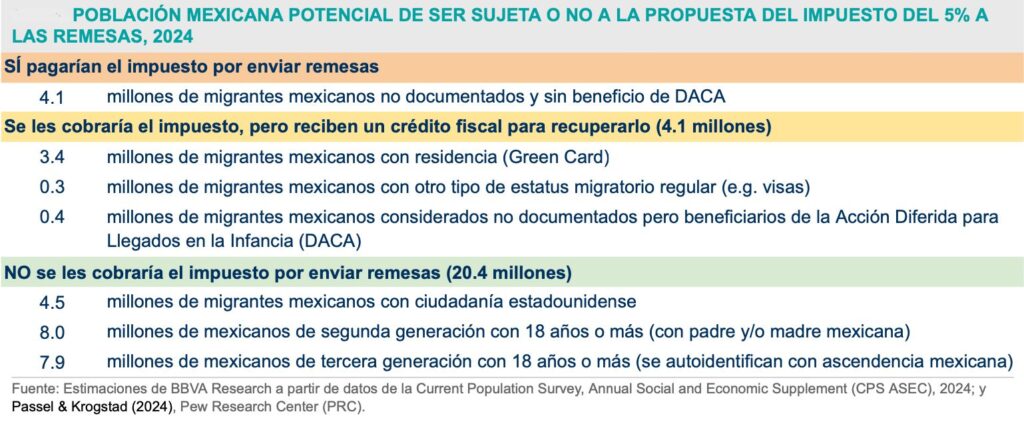 POBLACIÓN MEXICANA POTENCIAL DE SER SUJETA O NO A LA PROPUESTA DEL IMPUESTO DEL 5% A LAS REMESAS, 2024

SÍ pagarían el impuesto por enviar remesas

4.1 millones de migrantes mexicanos no documentados y sin beneficio de DACA

Se les cobraría el impuesto, pero reciben un crédito fiscal para recuperarlo (4.1 millones)

3.4 millones de migrantes mexicanos con residencia (Green Card)

0.3 millones de migrantes mexicanos con otro tipo de estatus migratorio regular (e.g. visas)

0.4 millones de migrantes mexicanos considerados no documentados pero beneficiarios de la Acción Diferida para Llegados en la Infancia (DACA)

NO se les cobraría el impuesto por enviar remesas (20.4 millones)

4.5 millones de migrantes mexicanos con ciudadanía estadounidense

8.0 millones de mexicanos de segunda generación con 18 años o más (con padre y/o madre mexicana)

7.9 millones de mexicanos de tercera generación con 18 años o más (se autoidentifican con ascendencia mexicana)

Fuente: Estimaciones de BBVA Research a partir de datos de la Current Population Survey, Annual Social and Economic Supplement (CPS ASEC), 2024; y Passel & Krogstad (2024), Pew Research Center (PRC).